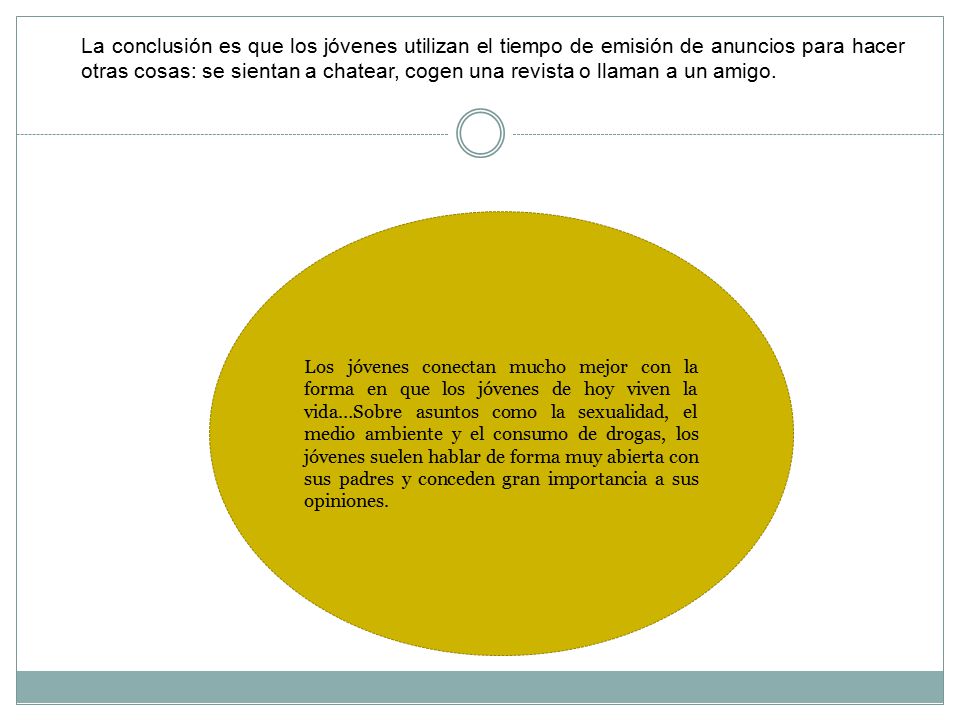 La conclusión es que los jóvenes utilizan el tiempo de emisión de anuncios para hacer otras cosas: se sientan a chatear, cogen una revista o llaman a un amigo.

Los jóvenes conectan mucho mejor con la forma en que los jóvenes de hoy viven la vida...Sobre asuntos como la sexualidad, el medio ambiente y el consumo de drogas, los jóvenes suelen hablar de forma muy abierta con sus padres y conceden gran importancia a sus opiniones.